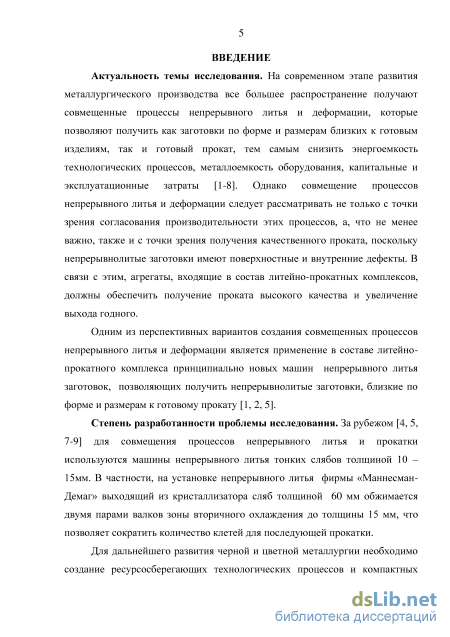 5

ВВЕДЕНИЕ

Актуальность темы исследования. На современном этапе развития металлургического производства все большее распространение получают совмещенные процессы непрерывного литья и деформации, которые позволяют получить как заготовки по форме и размерам близких к готовым изделиям, так и готовый прокат, тем самым снизить энергоемкость технологических процессов, металлоемкость оборудования, капитальные и эксплуатационные затраты [1-8]. Однако совмещение процессов непрерывного литья и деформации следует рассматривать не только с точки зрения согласования производительности этих процессов, а, что не менее важно, также и с точки зрения получения качественного проката, поскольку непрерывнолитые заготовки имеют поверхностные и внутренние дефекты. В связи с этим, агрегаты, входящие в состав литейно-прокатных комплексов, должны обеспечить получение проката высокого качества и увеличение выхода годного.

Одним из перспективных вариантов создания совмещенных процессов непрерывного литья и деформации является применение в составе литейно-прокатного комплекса принципиально новых машин непрерывного литья заготовок, позволяющих получить непрерывнолитые заготовки, близкие по форме и размерам к готовому прокату [1, 2, 5].

Степень разработанности проблемы исследования. За рубежом [4, 5, 7-9] для совмещения процессов непрерывного литья и прокатки используются машины непрерывного литья тонких слябов толщиной 10 – 15мм. В частности, на установке непрерывного литья фирмы «Маннесман-Демаг» выходящий из кристаллизатора сляб толщиной 60 мм обжимается двумя парами валков зоны вторичного охлаждения до толщины 15 мм, что позволяет сократить количество клетей для последующей прокатки.

Для дальнейшего развития черной и цветной металлургии необходимо создание ресурсосберегающих технологических процессов и компактных

dsLib.net
библиотека диссертаций